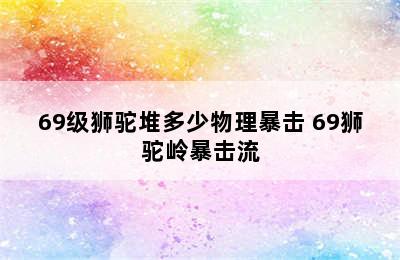 69级狮驼堆多少物理暴击 69狮驼岭暴击流